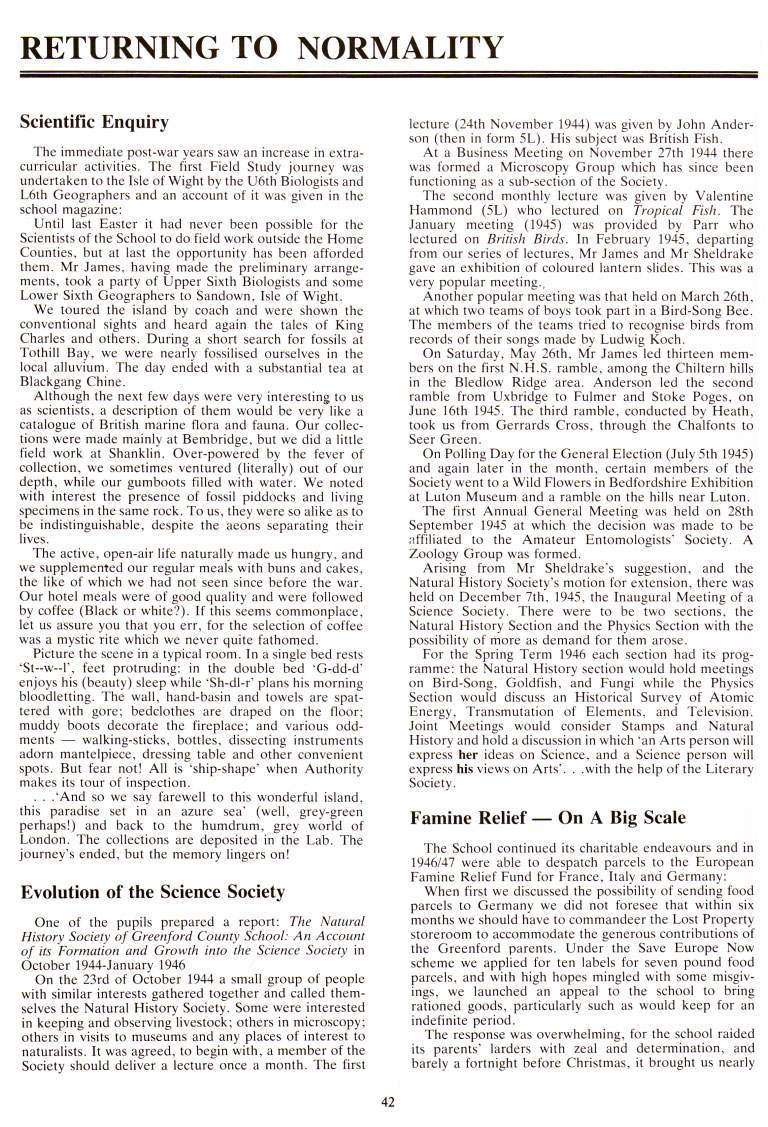 RETURNING TO NORMALITY

Scientific Enquiry

The immediate post-war years saw an increase in extra-curricular activities. The first Field Study journey was undertaken to the Isle of Wight by the U6th Biologists and L6th Geographers and an account of it was given in the school magazine:

Until last Easter it had never been possible for the Scientists of the School to do field work outside the Home Counties, but at last the opportunity has been afforded them. Mr James, having made the preliminary arrangements, took a party of Upper Sixth Biologists and some Lower Sixth Geographers to Sandown, Isle of Wight.

We toured the island by coach and were shown the conventional sights and heard again the tales of King Charles and others. During a short search for fossils at Tothill Bay, we were nearly fossilised ourselves in the local alluvium. The day ended with a substantial tea at Blackgang Chine.

Although the next few days were very interesting to us as scientists, a description of them would be very like a catalogue of British marine flora and fauna. Our collections were made mainly at Bembridge, but we did a little field work at Shanklin. Over-powered by the fever of collection, we sometimes ventured (literally) out of our depth, while our gumboots filled with water. We noted with interest the presence of fossil piddocks and living specimens in the same rock. To us, they were so alike as to be indistinguishable, despite the aeons separating their lives.

The active, open-air life naturally made us hungry, and we supplemented our regular meals with buns and cakes, the like of which we had not seen since before the war. Our hotel meals were of good quality and were followed by coffee (Black or white?). If this seems commonplace, let us assure you that you err, for the selection of coffee was a mystic rite which we never quite fathomed.

Picture the scene in a typical room. In a single bed rests 'St--w--l', feet protruding: in the double bed 'G-dd-d' enjoys his (beauty) sleep while 'Sh-dl-r' plans his morning bloodletting. The wall, hand-basin and towels are spattered with gore; bedclothes are draped on the floor; muddy boots decorate the fireplace; and various oddments — walking-sticks, bottles, dissecting instruments adorn mantelpiece, dressing table and other convenient spots. But fear not! All is 'ship-shape' when Authority makes its tour of inspection.

. . .'And so we say farewell to this wonderful island, this paradise set in an azure sea' (well, grey-green perhaps!) and back to the humdrum, grey world of London. The collections are deposited in the Lab. The journey's ended, but the memory lingers on!

Evolution of the Science Society

One of the pupils prepared a report: The Natural History Society of Greenford County School: An Account of its Formation and Growth into the Science Society in October 1944-January 1946

On the 23rd of October 1944 a small group of people with similar interests gathered together and called themselves the Natural History Society. Some were interested in keeping and observing livestock; others in microscopy; others in visits to museums and any places of interest to naturalists. It was agreed, to begin with, a member of the Society should deliver a lecture once a month. The first lecture (24th November 1944) was given by John Anderson (then in form 5L). His subject was British Fish.

At a Business Meeting on November 27th 1944 there was formed a Microscopy Group which has since been functioning as a sub-section of the Society.

The second monthly lecture was given by Valentine Hammond (5L) who lectured on Tropical Fish. The January meeting (1945) was provided by Parr who lectured on British Birds. In February 1945, departing from our series of lectures, Mr James and Mr Sheldrake gave an exhibition of coloured lantern slides. This was a very popular meeting.

Another popular meeting was that held on March 26th, at which two teams of boys took part in a Bird-Song Bee. The members of the teams tried to recognise birds from records of their songs made by Ludwig Koch.

On Saturday, May 26th, Mr James led thirteen members on the first N.H.S. ramble, among the Chiltern hills in the Bledlow Ridge area. Anderson led the second ramble from Uxbridge to Fulmer and Stoke Poges, on June 16th 1945. The third ramble, conducted by Heath, took us from Gerrards Cross, through the Chalfonts to Seer Green.

On Polling Day for the General Election (July 5th 1945) and again later in the month, certain members of the Society went to a Wild Flowers in Bedfordshire Exhibition at Luton Museum and a ramble on the hills near Luton.

The first Annual General Meeting was held on 28th September 1945 at which the decision was made to be affiliated to the Amateur Entomologists' Society. A Zoology Group was formed.

Arising from Mr Sheldrake's suggestion, and the Natural History Society's motion for extension, there was held on December 7th, 1945, the Inaugural Meeting of a Science Society. There were to be two sections, the Natural History Section and the Physics Section with the possibility of more as demand for them arose.

For the Spring Term 1946 each section had its programme: the Natural History section would hold meetings on Bird-Song, Goldfish, and Fungi while the Physics Section would discuss an Historical Survey of Atomic Energy, Transmutation of Elements, and Television. Joint Meetings would consider Stamps and Natural History and hold a discussion in which 'an Arts person will express her ideas on Science, and a Science person will express his views on Arts'. . .with the help of the Literary Society.

Famine Relief — On A Big Scale

The School continued its charitable endeavours and in 1946/47 were able to despatch parcels to the European Famine Relief Fund for France, Italy and Germany:

When first we discussed the possibility of sending food parcels to Germany we did not foresee that within six months we should have to commandeer the Lost Property storeroom to accommodate the generous contributions of the Greenford parents. Under the Save Europe Now scheme we applied for ten labels for seven pound food parcels, and with high hopes mingled with some misgivings, we launched an appeal to the school to bring rationed goods, particularly such as would keep for an indefinite period.

The response was overwhelming, for the school raided its parents' larders with zeal and determination, and barely a fortnight before Christmas, it brought us nearly

42